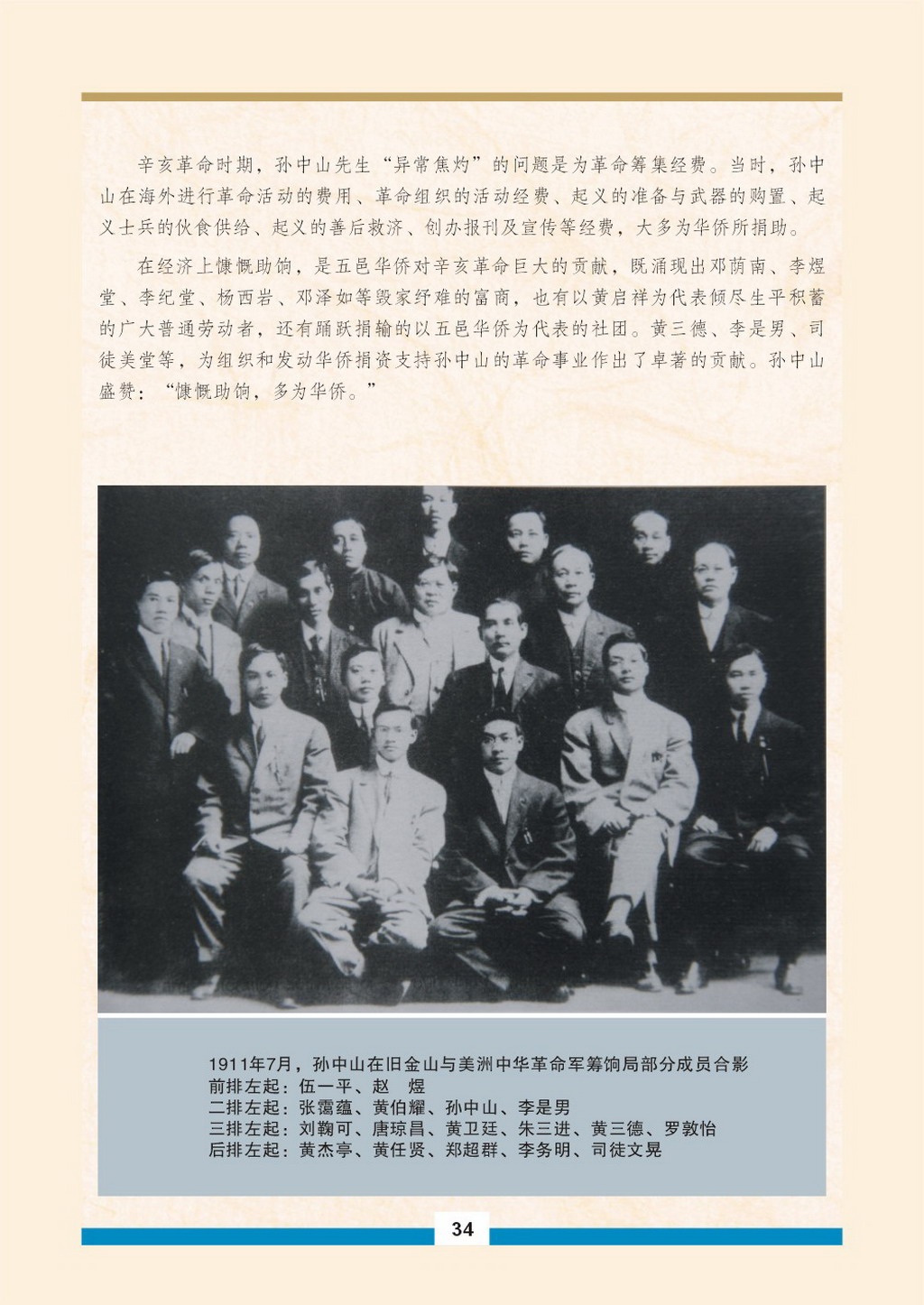 辛亥革命时期，孙中山先生“异常焦灼”的问题是为革命筹集经费。当时，孙中山在海外进行革命活动的费用、革命组织的活动经费、起义的准备与武器的购置、起义士兵的伙食供给、起义的善后救济、创办报刊及宣传等经费，大多为华侨所捐助。

在经济上慷慨助饷，是五邑华侨对辛亥革命巨大的贡献，既涌现出邓荫南、李煜堂、李纪堂、杨西岩、邓泽如等毁家纾难的富商，也有以黄启祥为代表倾尽生平积蓄的广大普通劳动者，还有踊跃捐输的以五邑华侨为代表的社团。黄三德、李是男、司徒美堂等，为组织和发动华侨捐资支持孙中山的革命事业作出了卓著的贡献。孙中山盛赞：“慷慨助饷，多为华侨。”

1911年7月，孙中山在旧金山与美洲中华革命军筹饷局部分成员合影
前排左起：伍一平、赵 煜
二排左起：张霭蕴、黄伯耀、孙中山、李是男
三排左起：刘鞠可、唐琼昌、黄卫廷、朱三进、黄三德、罗敦怡
后排左起：黄杰亭、黄任贤、郑超群、李务明、司徒文晃

34